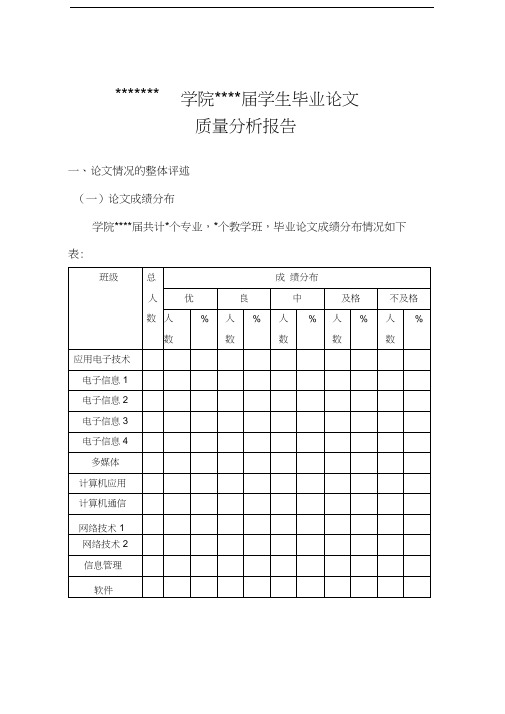 ******* 学院****届学生毕业论文
质量分析报告

一、论文情况的整体评述

（一）论文成绩分布

学院****届共计*个专业，*个教学班，毕业论文成绩分布情况如下表:

| 班级 | 总人数 | 成 绩分布 | | | | | | | | | |
|---|---|---|---|---|---|---|---|---|---|---|---|
| | | 优 | | 良 | | 中 | | 及格 | | 不及格 | |
| | | 人数 | % | 人数 | % | 人数 | % | 人数 | % | 人数 | % |
| 应用电子技术 | | | | | | | | | | | |
| 电子信息 1 | | | | | | | | | | | |
| 电子信息 2 | | | | | | | | | | | |
| 电子信息 3 | | | | | | | | | | | |
| 电子信息 4 | | | | | | | | | | | |
| 多媒体 | | | | | | | | | | | |
| 计算机应用 | | | | | | | | | | | |
| 计算机通信 | | | | | | | | | | | |
| 网络技术 1 | | | | | | | | | | | |
| 网络技术 2 | | | | | | | | | | | |
| 信息管理 | | | | | | | | | | | |
| 软件 | | | | | | | | | | | |